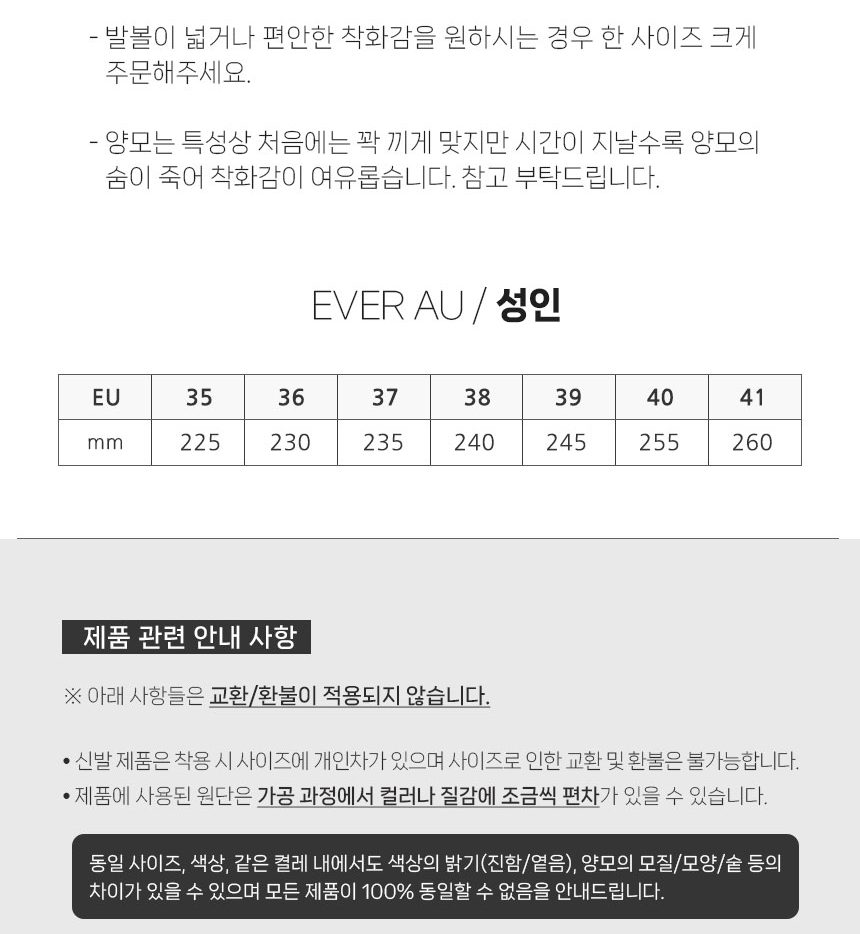 - 발볼이 넓거나 편안한 착화감을 원하시는 경우 한 사이즈 크게 주문해주세요.

- 양모는 특성상 처음에는 꽉 끼게 맞지만 시간이 지날수록 양모의 숨이 죽어 착화감이 여유롭습니다. 참고 부탁드립니다.

EVER AU / 성인

| EU | 35 | 36 | 37 | 38 | 39 | 40 | 41 |
|---|---|---|---|---|---|---|---|
| mm | 225 | 230 | 235 | 240 | 245 | 255 | 260 |

제품 관련 안내 사항

※ 아래 사항들은 교환/환불이 적용되지 않습니다.

• 신발 제품은 착용 시 사이즈에 개인차가 있으며 사이즈로 인한 교환 및 환불은 불가능합니다.
• 제품에 사용된 원단은 가공 과정에서 컬러나 질감에 조금씩 편차가 있을 수 있습니다.

동일 사이즈, 색상, 같은 켤레 내에서도 색상의 밝기(진함/옅음), 양모의 모질/모양/숱 등의 차이가 있을 수 있으며 모든 제품이 100% 동일할 수 없음을 안내드립니다.